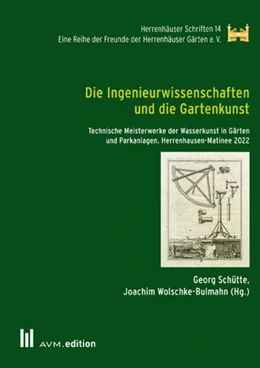 Herrenhäuser Schriften 14
Eine Reihe der Freunde der Herrenhäuser Gärten e. V.

Die Ingenieurwissenschaften und die Gartenkunst

Technische Meisterwerke der Wasserkunst in Gärten und Parkanlagen. Herrenhausen-Matinee 2022

Georg Schütte, Joachim Wolschke-Bulmahn (Hg.)

AVM.edition